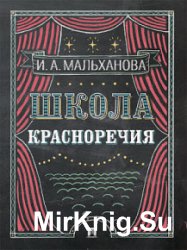 И. А. МАЛЬХАНОВА

ШКОЛА

КРАСНОРЕЧИЯ

MirKnig.Su